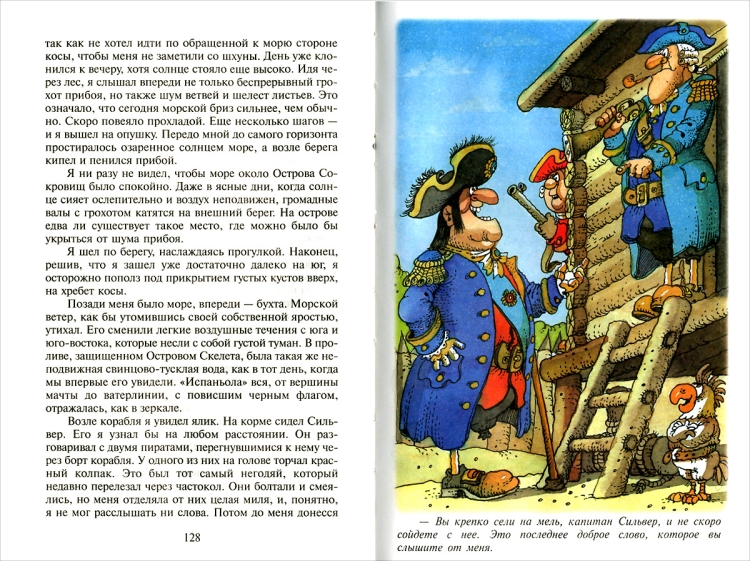 так как не хотел идти по обращенной к морю стороне косы, чтобы меня не заметили со шхуны. День уже клонился к вечеру, хотя солнце стояло еще высоко. Идя через лес, я слышал впереди не только беспрерывный грохот прибоя, но также шум ветвей и шелест листьев. Это означало, что сегодня морской бриз сильнее, чем обычно. Скоро повеяло прохладой. Еще несколько шагов — и я вышел на опушку. Передо мной до самого горизонта простиралось озаренное солнцем море, а возле берега кипел и пенился прибой.

Я ни разу не видел, чтобы море около Острова Сокровищ было спокойно. Даже в ясные дни, когда солнце сияет ослепительно и воздух неподвижен, громадные валы с грохотом катятся на внешний берег. На острове едва ли существует такое место, где можно было бы укрыться от шума прибоя.

Я шел по берегу, наслаждаясь прогулкой. Наконец, решив, что я зашел уже достаточно далеко на юг, я осторожно пополз под прикрытием густых кустов вверх, на хребет косы.

Позади меня было море, впереди — бухта. Морской ветер, как бы утомившись своей собственной яростью, утихал. Его сменили легкие воздушные течения с юга и юго-востока, которые несли с собой густой туман. В проливе, защищенном Островом Скелета, была такая же неподвижная свинцово-тусклая вода, как в тот день, когда мы впервые его увидели. «Испаньола» вся, от вершины мачты до ватерлинии, с повисшим черным флагом, отражалась, как в зеркале.

Возле корабля я увидел ялик. На корме сидел Сильвер. Его я узнал бы на любом расстоянии. Он разговаривал с двумя пиратами, перегнувшимися к нему через борт корабля. У одного из них на голове торчал красный колпак. Это был тот самый негодяй, который недавно перелезал через частокол. Они болтали и смеялись, но меня отделяла от них целая миля, и, понятно, я не мог расслышать ни слова. Потом до меня донесся

128

— Вы крепко сели на мель, капитан Сильвер, и не скоро сойдете с нее. Это последнее доброе слово, которое вы слышите от меня.